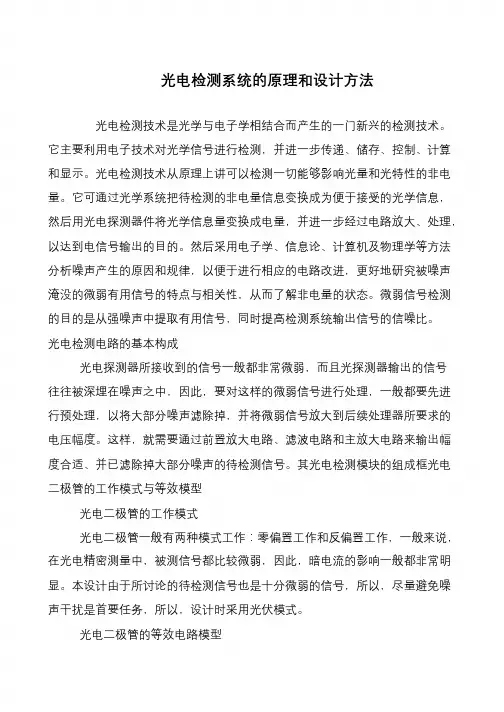 光电检测系统的原理和设计方法

光电检测技术是光学与电子学相结合而产生的一门新兴的检测技术。它主要利用电子技术对光学信号进行检测，并进一步传递、储存、控制、计算和显示。光电检测技术从原理上讲可以检测一切能够影响光量和光特性的非电量。它可通过光学系统把待检测的非电量信息变换成为便于接受的光学信息，然后用光电探测器件将光学信息量变换成电量，并进一步经过电路放大、处理，以达到电信号输出的目的。然后采用电子学、信息论、计算机及物理学等方法分析噪声产生的原因和规律，以便于进行相应的电路改进，更好地研究被噪声淹没的微弱有用信号的特点与相关性，从而了解非电量的状态。微弱信号检测的目的是从强噪声中提取有用信号，同时提高检测系统输出信号的信噪比。

光电检测电路的基本构成

光电探测器所接收到的信号一般都非常微弱，而且光探测器输出的信号往往被深埋在噪声之中，因此，要对这样的微弱信号进行处理，一般都要先进行预处理，以将大部分噪声滤除掉，并将微弱信号放大到后续处理器所要求的电压幅度。这样，就需要通过前置放大电路、滤波电路和主放大电路来输出幅度合适、并已滤除掉大部分噪声的待检测信号。其光电检测模块的组成框光电二极管的工作模式与等效模型

光电二极管的工作模式

光电二极管一般有两种模式工作：零偏置工作和反偏置工作，一般来说，在光电精密测量中，被测信号都比较微弱，因此，暗电流的影响一般都非常明显。本设计由于所讨论的待检测信号也是十分微弱的信号，所以，尽量避免噪声干扰是首要任务，所以，设计时采用光伏模式。

光电二极管的等效电路模型